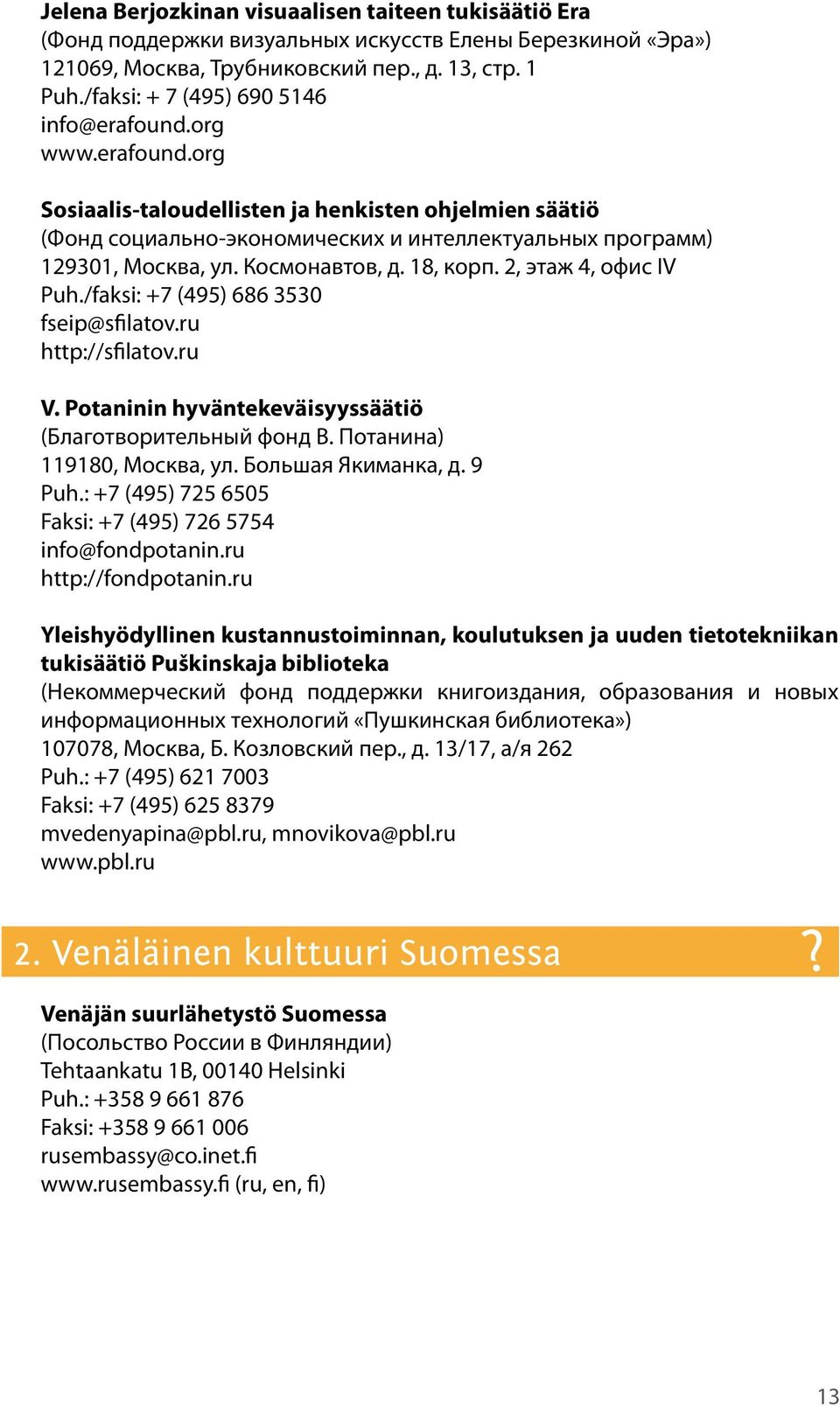 Jelena Berjozkinan visuaalisen taiteen tukisäätiö Era
(Фонд поддержки визуальных искусств Елены Березкиной «Эра»)
121069, Москва, Трубниковский пер., д. 13, стр. 1
Puh./faksi: + 7 (495) 690 5146
info@erafound.org
www.erafound.org

Sosiaalis-taloudellisten ja henkisten ohjelmien säätiö
(Фонд социально-экономических и интеллектуальных программ)
129301, Москва, ул. Космонавтов, д. 18, корп. 2, этаж 4, офис IV
Puh./faksi: +7 (495) 686 3530
fseip@sfilatov.ru
http://sfilatov.ru

V. Potaninin hyväntekeväisyyssäätiö
(Благотворительный фонд В. Потанина)
119180, Москва, ул. Большая Якиманка, д. 9
Puh.: +7 (495) 725 6505
Faksi: +7 (495) 726 5754
info@fondpotanin.ru
http://fondpotanin.ru

Yleishyödyllinen kustannustoiminnan, koulutuksen ja uuden tietotekniikan tukisäätiö Puškinskaja biblioteka
(Некоммерческий фонд поддержки книгоиздания, образования и новых информационных технологий «Пушкинская библиотека»)
107078, Москва, Б. Козловский пер., д. 13/17, а/я 262
Puh.: +7 (495) 621 7003
Faksi: +7 (495) 625 8379
mvedenyapina@pbl.ru, mnovikova@pbl.ru
www.pbl.ru

2. Venäläinen kulttuuri Suomessa ?

Venäjän suurlähetystö Suomessa
(Посольство России в Финляндии)
Tehtaankatu 1B, 00140 Helsinki
Puh.: +358 9 661 876
Faksi: +358 9 661 006
rusembassy@co.inet.fi
www.rusembassy.fi (ru, en, fi)

13